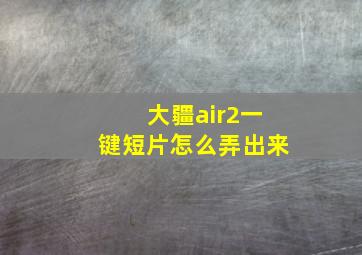 大疆air2一键短片怎么弄出来